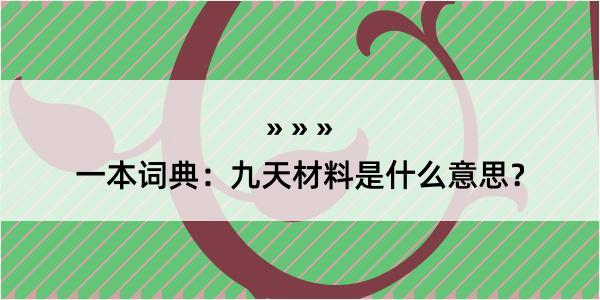 » » »

一本词典：九天材料是什么意思？